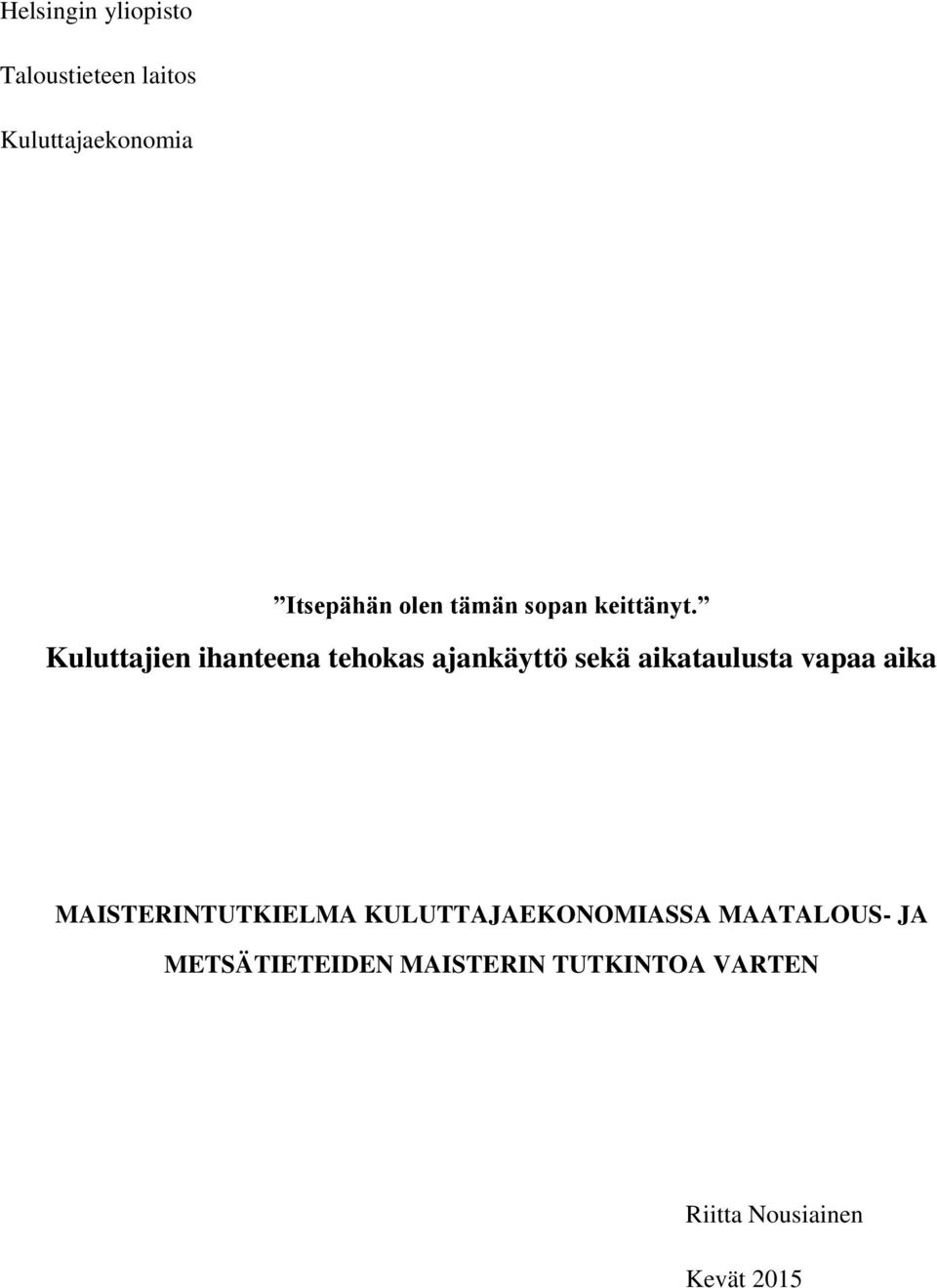 Helsingin yliopisto

Taloustieteen laitos

Kuluttajaekonomia

”Itsepähän olen tämän sopan keittänyt.” Kuluttajien ihanteena tehokas ajankäyttö sekä aikataulusta vapaa aika

MAISTERINTUTKIELMA KULUTTAJAEKONOMIASSA MAATALOUS- JA METSÄTIETEIDEN MAISTERIN TUTKINTOA VARTEN

Riitta Nousiainen

Kevät 2015